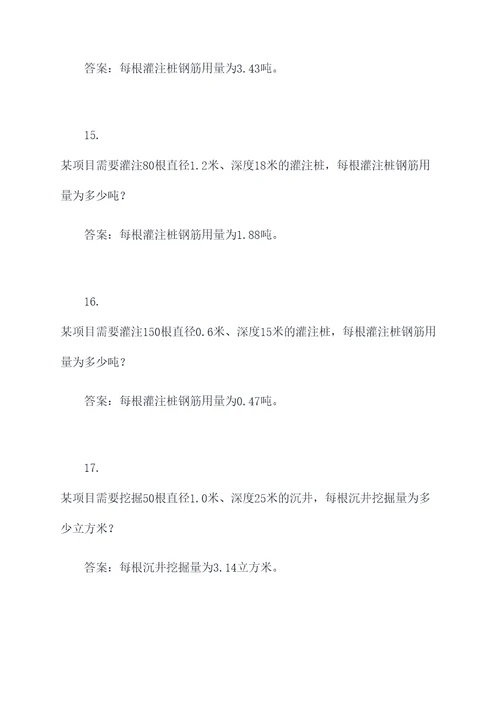 答案：每根灌注桩钢筋用量为3.43吨。

15.

某项目需要灌注80根直径1.2米、深度18米的灌注桩，每根灌注桩钢筋用量为多少吨？

答案：每根灌注桩钢筋用量为1.88吨。

16.

某项目需要灌注150根直径0.6米、深度15米的灌注桩，每根灌注桩钢筋用量为多少吨？

答案：每根灌注桩钢筋用量为0.47吨。

17.

某项目需要挖掘50根直径1.0米、深度25米的沉井，每根沉井挖掘量为多少立方米？

答案：每根沉井挖掘量为3.14立方米。